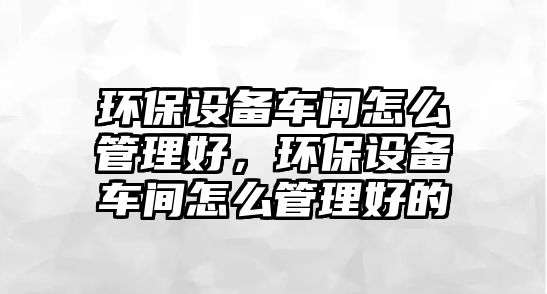 环保设备车间怎么管理好，环保设备车间怎么管理好的